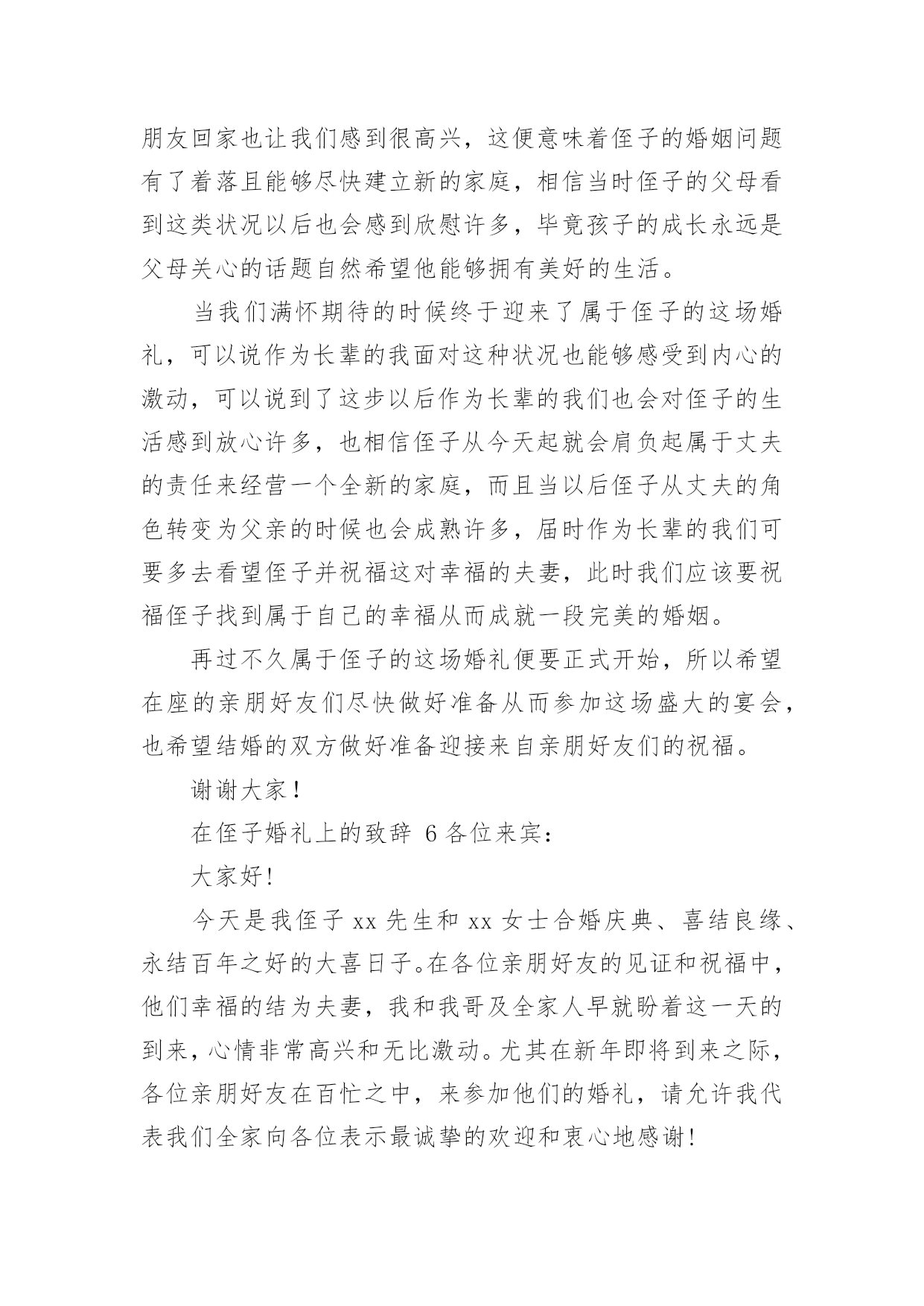 朋友回家也让我们感到很高兴，这便意味着侄子的婚姻问题有了着落且能够尽快建立新的家庭，相信当时侄子的父母看到这类状况以后也会感到欣慰许多，毕竟孩子的成长永远是父母关心的话题自然希望他能够拥有美好的生活。

当我们满怀期待的时候终于迎来了属于侄子的这场婚礼，可以说作为长辈的我面对这种状况也能够感受到内心的激动，可以说到了这步以后作为长辈的我们也会对侄子的生活感到放心许多，也相信侄子从今天起就会肩负起属于丈夫的责任来经营一个全新的家庭，而且当以后侄子从丈夫的角色转变为父亲的时候也会成熟许多，届时作为长辈的我们可要多去看望侄子并祝福这对幸福的夫妻，此时我们应该要祝福侄子找到属于自己的幸福从而成就一段完美的婚姻。

再过不久属于侄子的这场婚礼便要正式开始，所以希望在座的亲朋好友们尽快做好准备从而参加这场盛大的宴会，也希望结婚的双方做好准备迎接来自亲朋好友们的祝福。

谢谢大家！

在侄子婚礼上的致辞 6 各位来宾：

大家好!

今天是我侄子 xx 先生和 xx 女士合婚庆典、喜结良缘、永结百年之好的大喜日子。在各位亲朋好友的见证和祝福中，他们幸福的结为夫妻，我和我哥及全家人早就盼着这一天的到来，心情非常高兴和无比激动。尤其在新年即将到来之际，各位亲朋好友在百忙之中，来参加他们的婚礼，请允许我代表我们全家向各位表示最诚挚的欢迎和衷心地感谢!